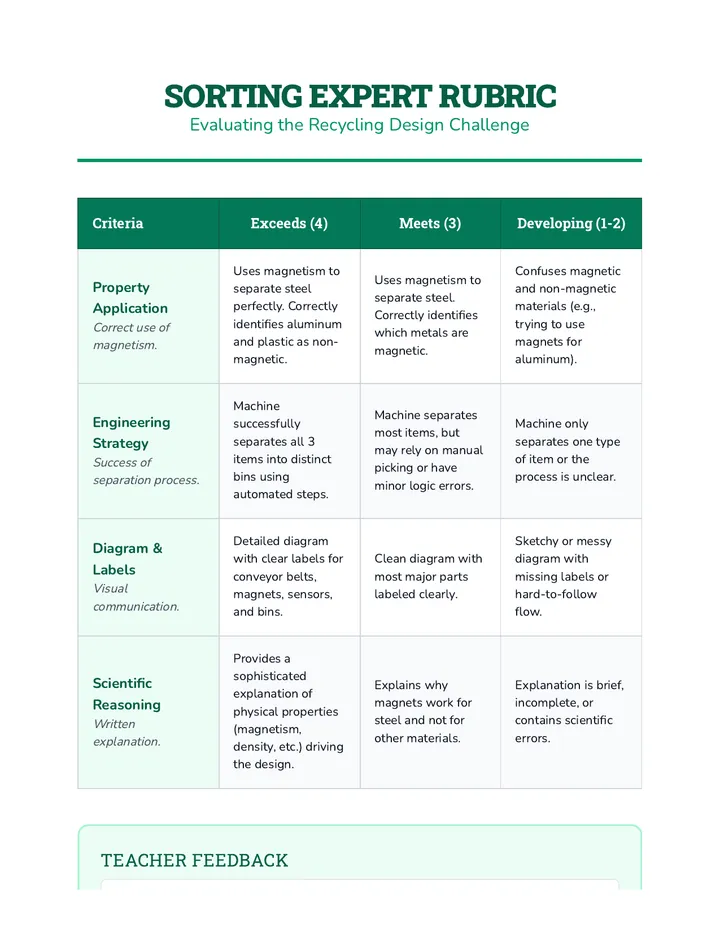 SORTING EXPERT RUBRIC
Evaluating the Recycling Design Challenge

| Criteria | Exceeds (4) | Meets (3) | Developing (1-2) |
|---|---|---|---|
| Property Application Correct use of magnetism. | Uses magnetism to separate steel perfectly. Correctly identifies aluminum and plastic as non-magnetic. | Uses magnetism to separate steel. Correctly identifies which metals are magnetic. | Confuses magnetic and non-magnetic materials (e.g., trying to use magnets for aluminum). |
| Engineering Strategy Success of separation process. | Machine successfully separates all 3 items into distinct bins using automated steps. | Machine separates most items, but may rely on manual picking or have minor logic errors. | Machine only separates one type of item or the process is unclear. |
| Diagram & Labels Visual communication. | Detailed diagram with clear labels for conveyor belts, magnets, sensors, and bins. | Clean diagram with most major parts labeled clearly. | Sketchy or messy diagram with missing labels or hard-to-follow flow. |
| Scientific Reasoning Written explanation. | Provides a sophisticated explanation of physical properties (magnetism, density, etc.) driving the design. | Explains why magnets work for steel and not for other materials. | Explanation is brief, incomplete, or contains scientific errors. |

TEACHER FEEDBACK